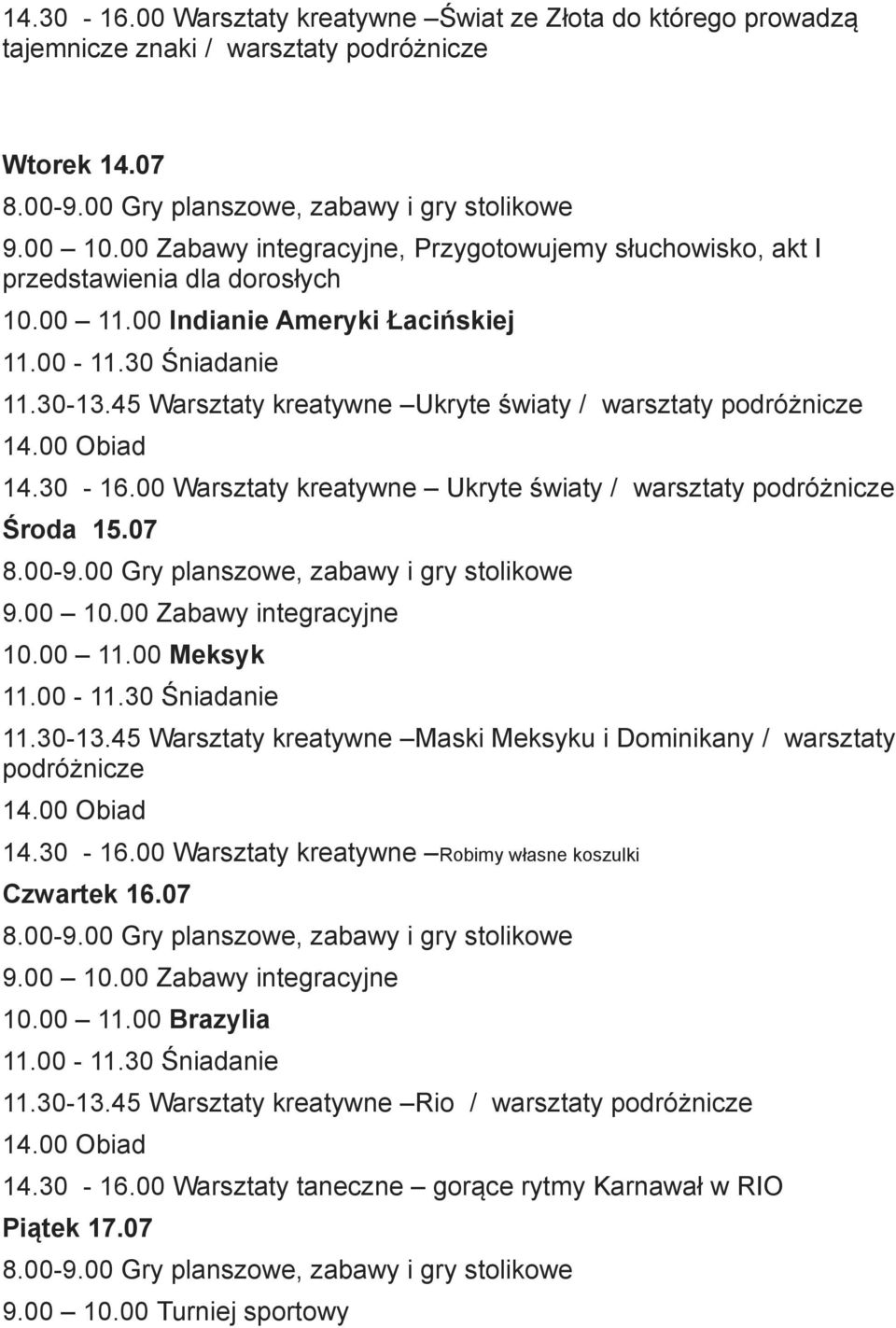 14.30 - 16.00 Warsztaty kreatywne –Świat ze Złota do którego prowadzą tajemnicze znaki / warsztaty podróżnicze

Wtorek 14.07
8.00-9.00 Gry planszowe, zabawy i gry stolikowe
9.00 – 10.00 Zabawy integracyjne, Przygotowujemy słuchowisko, akt I przedstawienia dla dorosłych
10.00 – 11.00 Indianie Ameryki Łacińskiej
11.00 - 11.30 Śniadanie
11.30-13.45 Warsztaty kreatywne –Ukryte światy / warsztaty podróżnicze
14.00 Obiad
14.30 - 16.00 Warsztaty kreatywne – Ukryte światy / warsztaty podróżnicze
Środa 15.07
8.00-9.00 Gry planszowe, zabawy i gry stolikowe
9.00 – 10.00 Zabawy integracyjne
10.00 – 11.00 Meksyk
11.00 - 11.30 Śniadanie
11.30-13.45 Warsztaty kreatywne –Maski Meksyku i Dominikany / warsztaty podróżnicze
14.00 Obiad
14.30 - 16.00 Warsztaty kreatywne –Robimy własne koszulki
Czwartek 16.07
8.00-9.00 Gry planszowe, zabawy i gry stolikowe
9.00 – 10.00 Zabawy integracyjne
10.00 – 11.00 Brazylia
11.00 - 11.30 Śniadanie
11.30-13.45 Warsztaty kreatywne –Rio / warsztaty podróżnicze
14.00 Obiad
14.30 - 16.00 Warsztaty taneczne – gorące rytmy Karnawał w RIO
Piątek 17.07
8.00-9.00 Gry planszowe, zabawy i gry stolikowe
9.00 – 10.00 Turniej sportowy